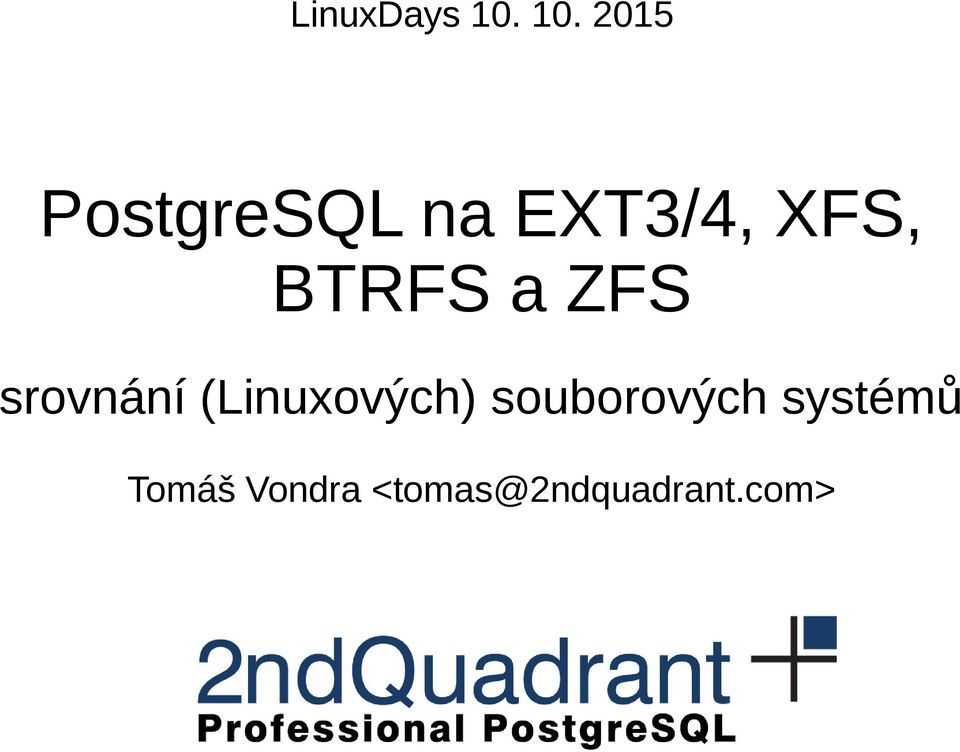 LinuxDays 10. 10. 2015

PostgreSQL na EXT3/4, XFS, BTRFS a ZFS

srovnání (Linuxových) souborových systémů

Tomáš Vondra <tomas@2ndquadrant.com>

2ndQuadrant
Professional PostgreSQL